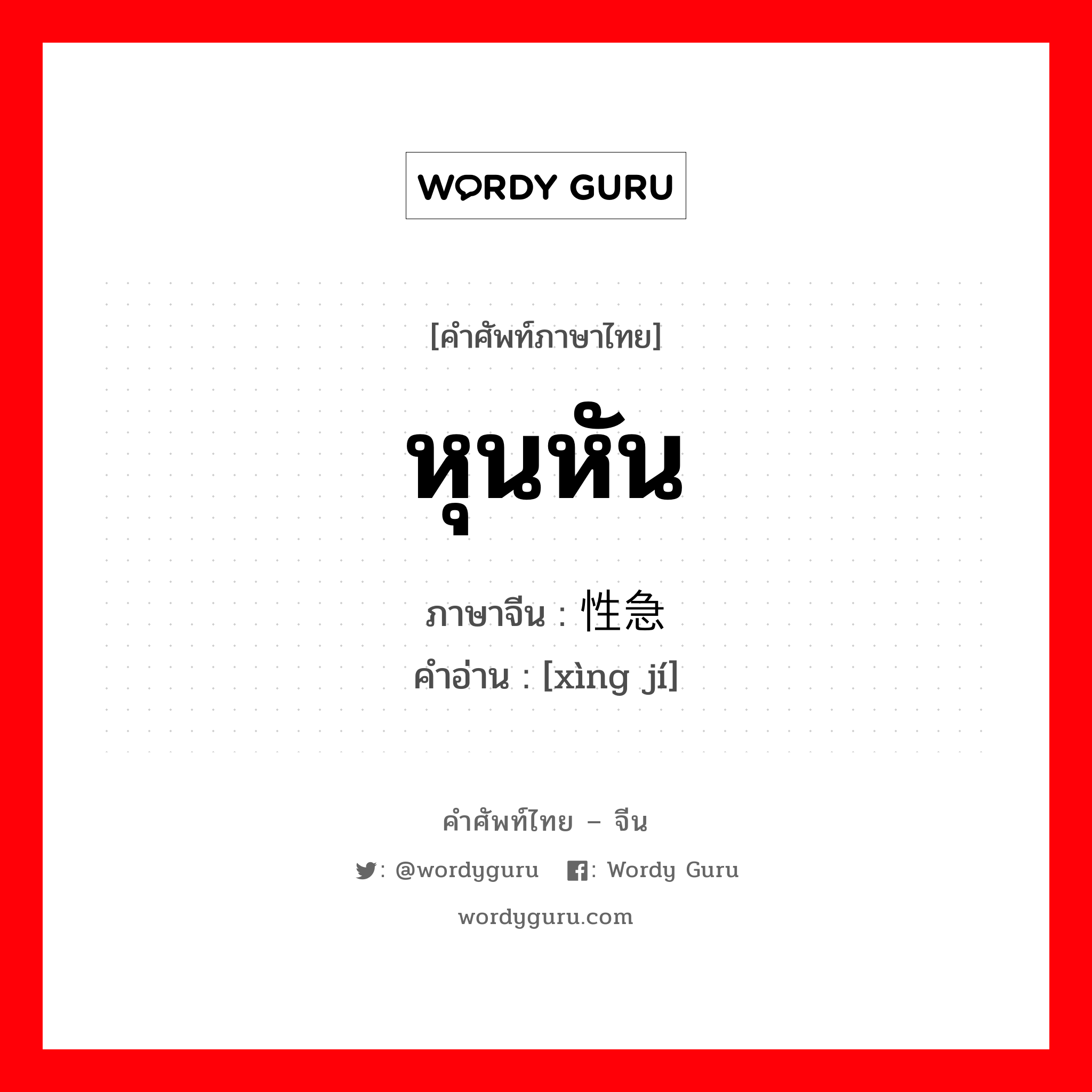 WORDY GURU

[คำศัพท์ภาษาไทย]

หุนหัน

ภาษาจีน : 性急

คำอ่าน : [xìng jí]

คำศัพท์ไทย – จีน

: @wordyguru : Wordy Guru

wordyguru.com